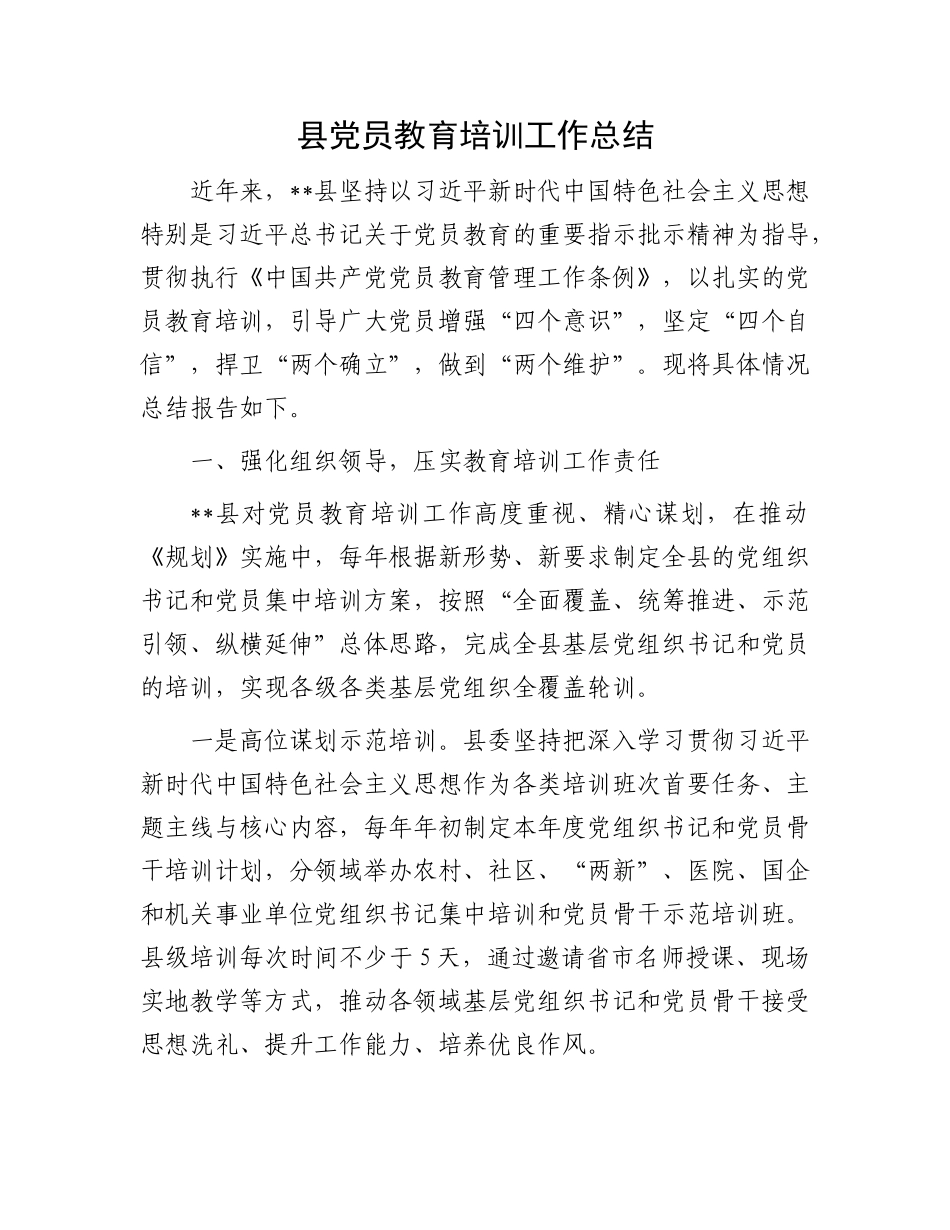 县党员教育培训工作总结

近年来，**县坚持以习近平新时代中国特色社会主义思想特别是习近平总书记关于党员教育的重要指示批示精神为指导，贯彻执行《中国共产党党员教育管理工作条例》，以扎实的党员教育培训，引导广大党员增强“四个意识”，坚定“四个自信”，捍卫“两个确立”，做到“两个维护”。现将具体情况总结报告如下。

一、强化组织领导，压实教育培训工作责任

**县对党员教育培训工作高度重视、精心谋划，在推动《规划》实施中，每年根据新形势、新要求制定全县的党组织书记和党员集中培训方案，按照“全面覆盖、统筹推进、示范引领、纵横延伸”总体思路，完成全县基层党组织书记和党员的培训，实现各级各类基层党组织全覆盖轮训。

一是高位谋划示范培训。县委坚持把深入学习贯彻习近平新时代中国特色社会主义思想作为各类培训班次首要任务、主题主线与核心内容，每年年初制定本年度党组织书记和党员骨干培训计划，分领域举办农村、社区、“两新”、医院、国企和机关事业单位党组织书记集中培训和党员骨干示范培训班。县级培训每次时间不少于5天，通过邀请省市名师授课、现场实地教学等方式，推动各领域基层党组织书记和党员骨干接受思想洗礼、提升工作能力、培养优良作风。